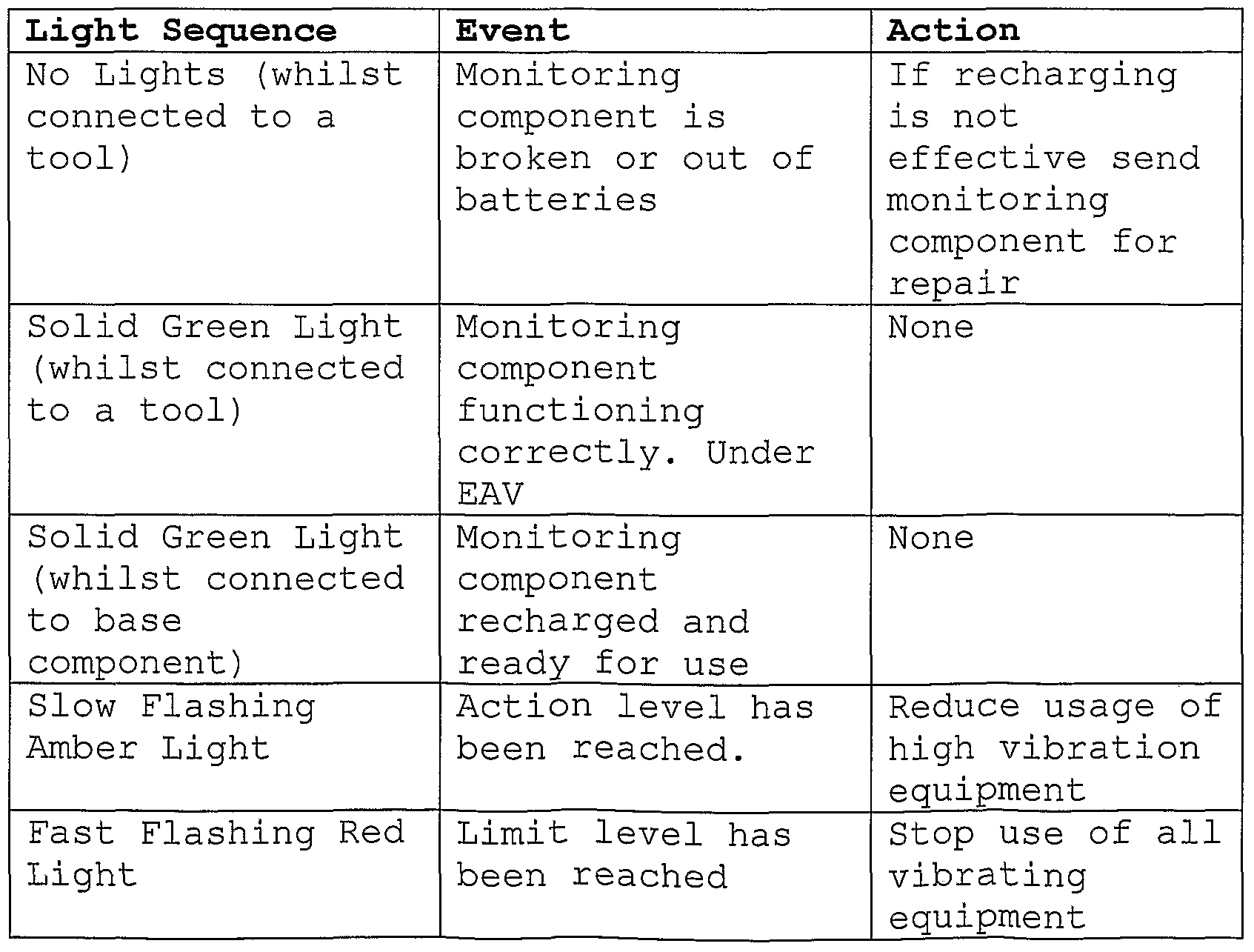 | Light Sequence | Event | Action |
|---|---|---|
| No Lights (whilst connected to a tool) | Monitoring component is broken or out of batteries | If recharging is not effective send monitoring component for repair |
| Solid Green Light (whilst connected to a tool) | Monitoring component functioning correctly. Under EAV | None |
| Solid Green Light (whilst connected to base component) | Monitoring component recharged and ready for use | None |
| Slow Flashing Amber Light | Action level has been reached. | Reduce usage of high vibration equipment |
| Fast Flashing Red Light | Limit level has been reached | Stop use of all vibrating equipment |